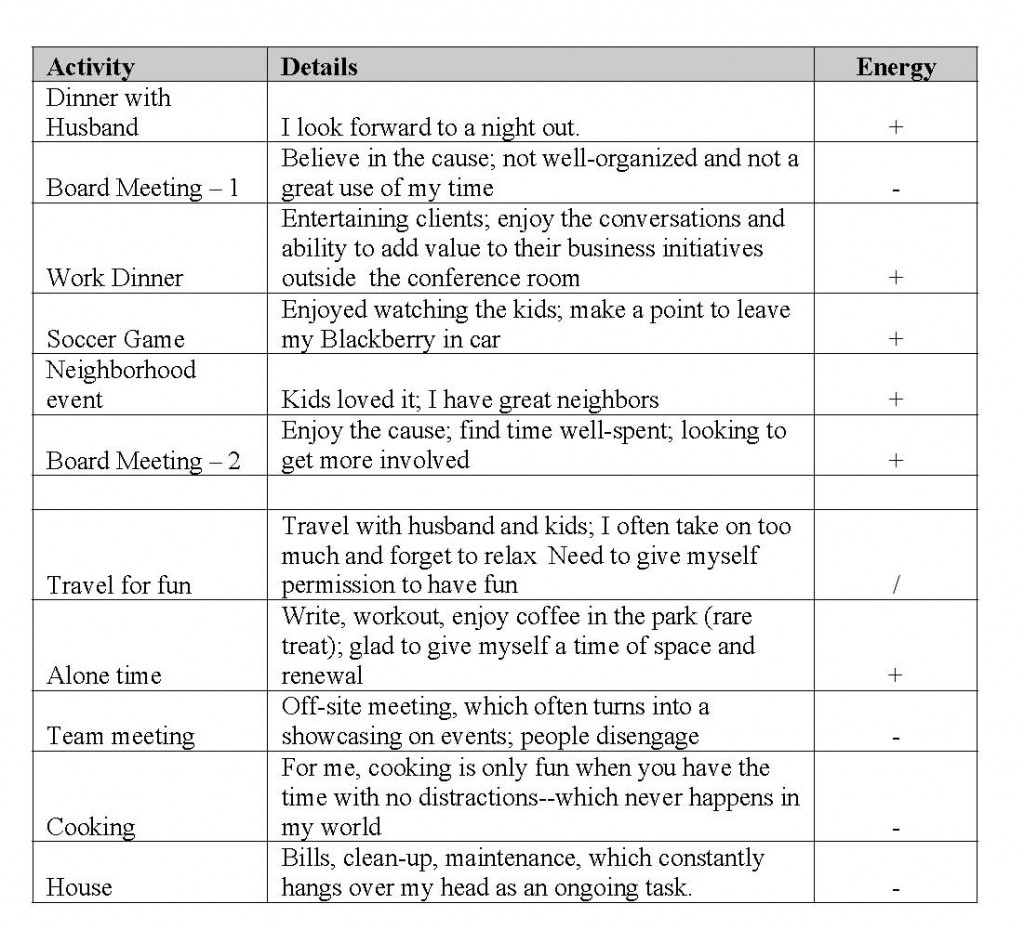 | Activity | Details | Energy |
|---|---|---|
| Dinner with Husband | I look forward to a night out. | + |
| Board Meeting – 1 | Believe in the cause; not well-organized and not a great use of my time | - |
| Work Dinner | Entertaining clients; enjoy the conversations and ability to add value to their business initiatives outside the conference room | + |
| Soccer Game | Enjoyed watching the kids; make a point to leave my Blackberry in car | + |
| Neighborhood event | Kids loved it; I have great neighbors | + |
| Board Meeting – 2 | Enjoy the cause; find time well-spent; looking to get more involved | + |
| | | |
| Travel for fun | Travel with husband and kids; I often take on too much and forget to relax Need to give myself permission to have fun | / |
| Alone time | Write, workout, enjoy coffee in the park (rare treat); glad to give myself a time of space and renewal | + |
| Team meeting | Off-site meeting, which often turns into a showcasing on events; people disengage | - |
| Cooking | For me, cooking is only fun when you have the time with no distractions--which never happens in my world | - |
| House | Bills, clean-up, maintenance, which constantly hangs over my head as an ongoing task. | - |